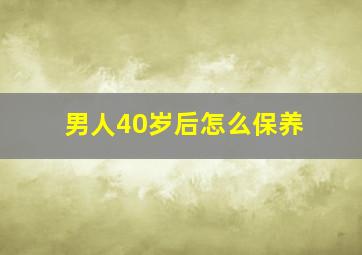 男人40岁后怎么保养